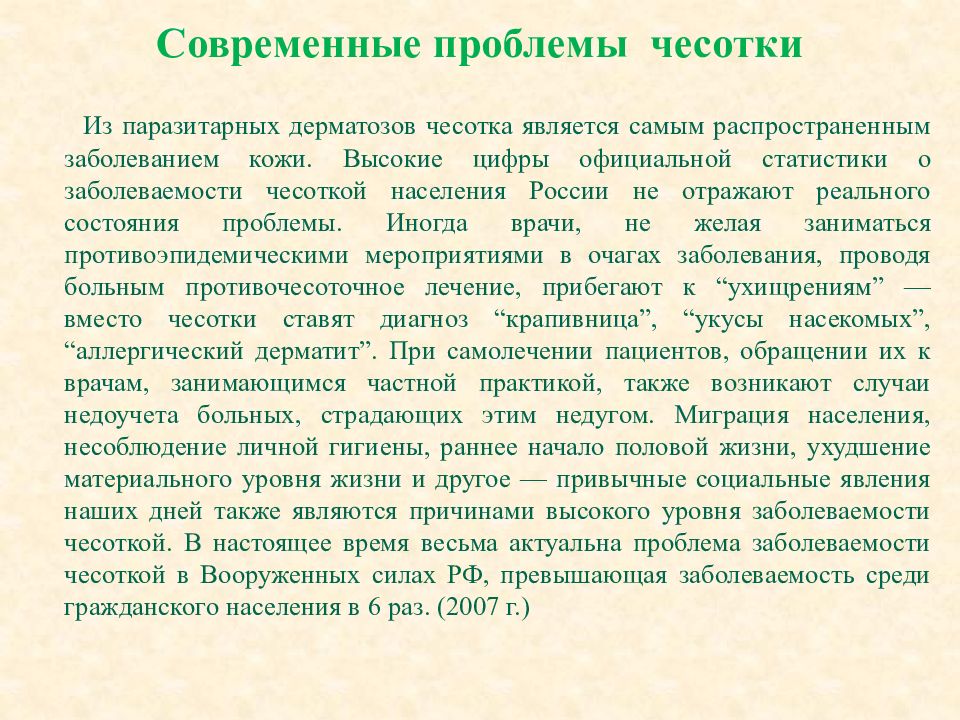 Современные проблемы чесотки

Из паразитарных дерматозов чесотка является самым распространенным заболеванием кожи. Высокие цифры официальной статистики о заболеваемости чесоткой населения России не отражают реального состояния проблемы. Иногда врачи, не желая заниматься противоэпидемическими мероприятиями в очагах заболевания, проводя больным противочесоточное лечение, прибегают к “ухищрениям” — вместо чесотки ставят диагноз “крапивница”, “укусы насекомых”, “аллергический дерматит”. При самолечении пациентов, обращении их к врачам, занимающимся частной практикой, также возникают случаи недоучета больных, страдающих этим недугом. Миграция населения, несоблюдение личной гигиены, раннее начало половой жизни, ухудшение материального уровня жизни и другое — привычные социальные явления наших дней также являются причинами высокого уровня заболеваемости чесоткой. В настоящее время весьма актуальна проблема заболеваемости чесоткой в Вооруженных силах РФ, превышающая заболеваемость среди гражданского населения в 6 раз. (2007 г.)